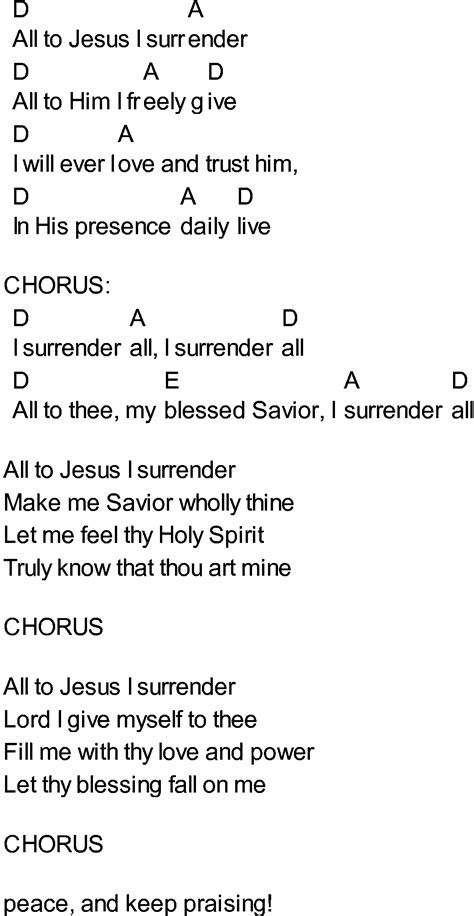 D A
All to Jesus I surrender
D A D
All to Him I freely give
D A
I will ever love and trust him,
D A D
In His presence daily live

CHORUS:
D A D
I surrender all, I surrender all
D E A D
All to thee, my blessed Savior, I surrender all

All to Jesus I surrender
Make me Savior wholly thine
Let me feel thy Holy Spirit
Truly know that thou art mine

CHORUS

All to Jesus I surrender
Lord I give myself to thee
Fill me with thy love and power
Let thy blessing fall on me

CHORUS

peace, and keep praising!